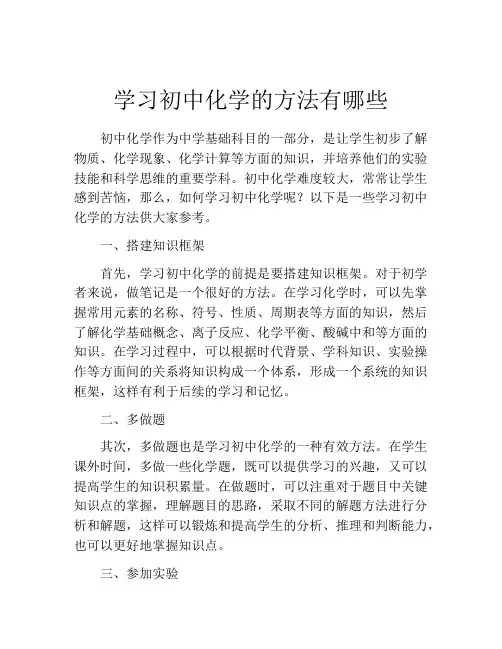 学习初中化学的方法有哪些

初中化学作为中学基础科目的一部分，是让学生初步了解物质、化学现象、化学计算等方面的知识，并培养他们的实验技能和科学思维的重要学科。初中化学难度较大，常常让学生感到苦恼，那么，如何学习初中化学呢？以下是一些学习初中化学的方法供大家参考。

一、搭建知识框架

首先，学习初中化学的前提是要搭建知识框架。对于初学者来说，做笔记是一个很好的方法。在学习化学时，可以先掌握常用元素的名称、符号、性质、周期表等方面的知识，然后了解化学基础概念、离子反应、化学平衡、酸碱中和等方面的知识。在学习过程中，可以根据时代背景、学科知识、实验操作等方面间的关系将知识构成一个体系，形成一个系统的知识框架，这样有利于后续的学习和记忆。

二、多做题

其次，多做题也是学习初中化学的一种有效方法。在学生课外时间，多做一些化学题，既可以提供学习的兴趣，又可以提高学生的知识积累量。在做题时，可以注重对于题目中关键知识点的掌握，理解题目的思路，采取不同的解题方法进行分析和解题，这样可以锻炼和提高学生的分析、推理和判断能力，也可以更好地掌握知识点。

三、参加实验